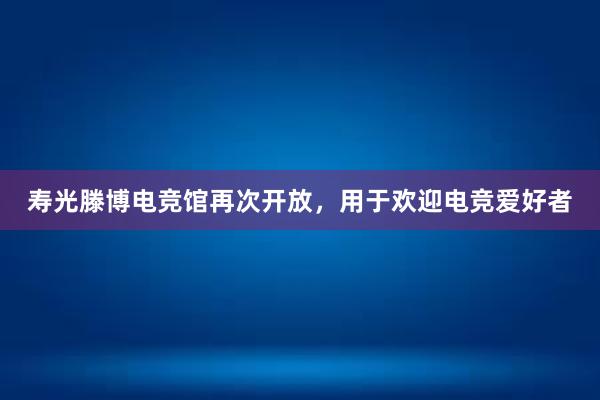 寿光滕博电竞馆再次开放，用于欢迎电竞爱好者